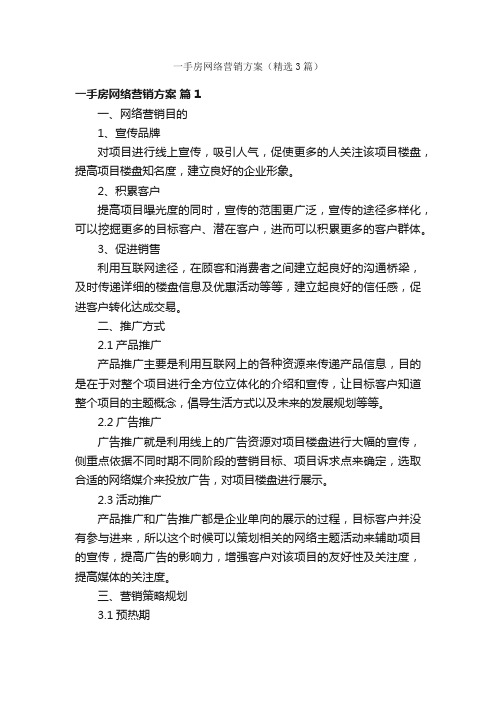 一手房网络营销方案（精选3篇）

一手房网络营销方案 篇1

一、网络营销目的

1、宣传品牌

对项目进行线上宣传，吸引人气，促使更多的人关注该项目楼盘，提高项目楼盘知名度，建立良好的企业形象。

2、积累客户

提高项目曝光度的同时，宣传的范围更广泛，宣传的途径多样化，可以挖掘更多的目标客户、潜在客户，进而可以积累更多的客户群体。

3、促进销售

利用互联网途径，在顾客和消费者之间建立起良好的沟通桥梁，及时传递详细的楼盘信息及优惠活动等等，建立起良好的信任感，促进客户转化达成交易。

二、推广方式

2.1 产品推广

产品推广主要是利用互联网上的各种资源来传递产品信息，目的是在于对整个项目进行全方位立体化的介绍和宣传，让目标客户知道整个项目的主题概念，倡导生活方式以及未来的发展规划等等。

2.2 广告推广

广告推广就是利用线上的广告资源对项目楼盘进行大幅的宣传，侧重点依据不同时期不同阶段的营销目标、项目诉求点来确定，选取合适的网络媒介来投放广告，对项目楼盘进行展示。

2.3 活动推广

产品推广和广告推广都是企业单向的展示的过程，目标客户并没有参与进来，所以这个时候可以策划相关的网络主题活动来辅助项目的宣传，提高广告的影响力，增强客户对该项目的友好性及关注度，提高媒体的关注度。

三、营销策略规划

3.1 预热期